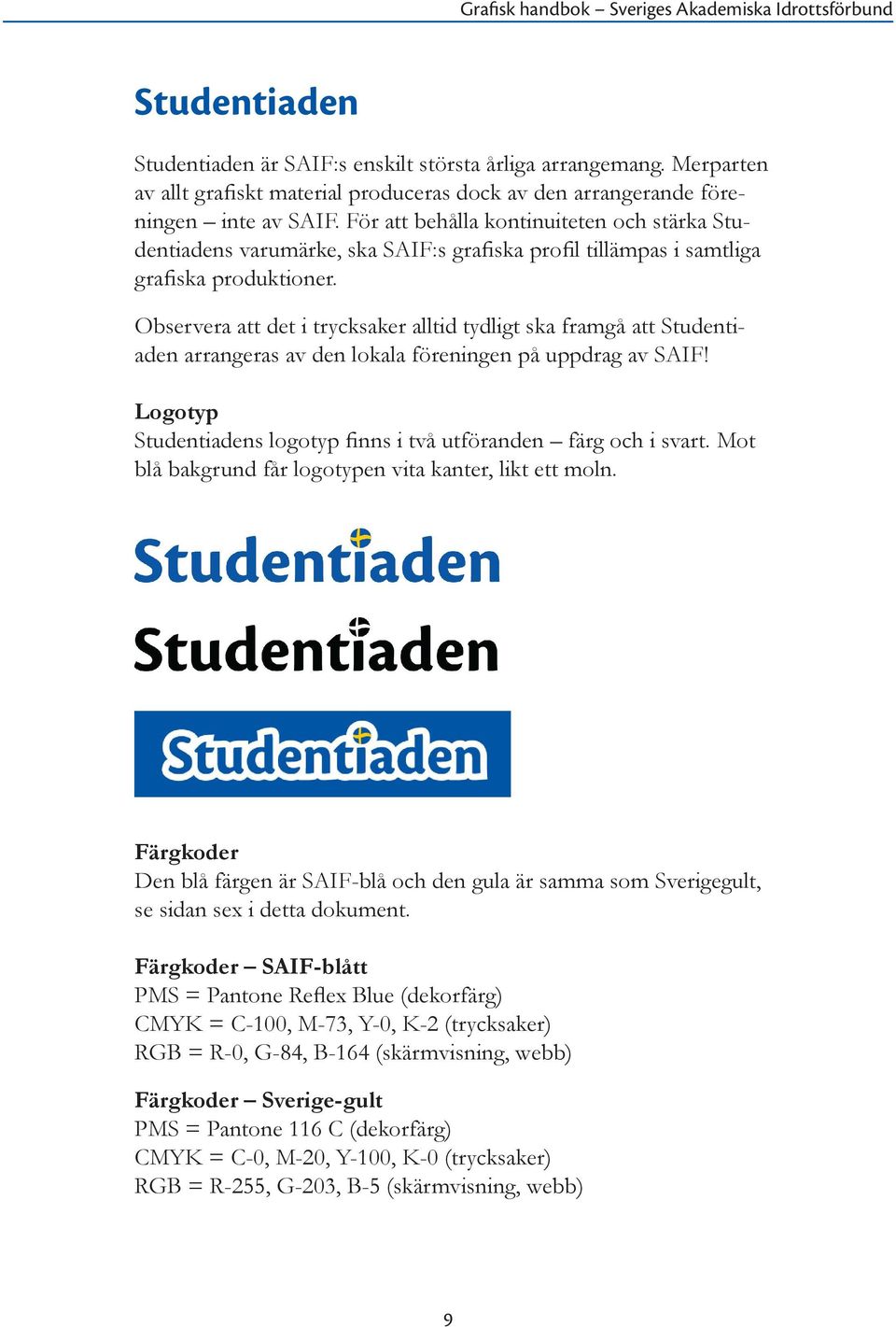 Grafisk handbok – Sveriges Akademiska Idrottsförbund

Studentiaden

Studentiaden är SAIF:s enskilt största årliga arrangemang. Merparten av allt grafiskt material produceras dock av den arrangerande föreningen – inte av SAIF. För att behålla kontinuiteten och stärka Studentiadens varumärke, ska SAIF:s grafiska profil tillämpas i samtliga grafiska produktioner.

Observera att det i trycksaker alltid tydligt ska framgå att Studentiaden arrangeras av den lokala föreningen på uppdrag av SAIF!

Logotyp
Studentiadens logotyp finns i två utföranden – färg och i svart. Mot blå bakgrund får logotypen vita kanter, likt ett moln.

Studentiaden

Studentiaden

Studentiaden

Färgkoder
Den blå färgen är SAIF-blå och den gula är samma som Sverigegult, se sidan sex i detta dokument.

Färgkoder – SAIF-blått
PMS = Pantone Reflex Blue (dekorfärg)
CMYK = C-100, M-73, Y-0, K-2 (trycksaker)
RGB = R-0, G-84, B-164 (skärmvisning, webb)

Färgkoder – Sverige-gult
PMS = Pantone 116 C (dekorfärg)
CMYK = C-0, M-20, Y-100, K-0 (trycksaker)
RGB = R-255, G-203, B-5 (skärmvisning, webb)

9